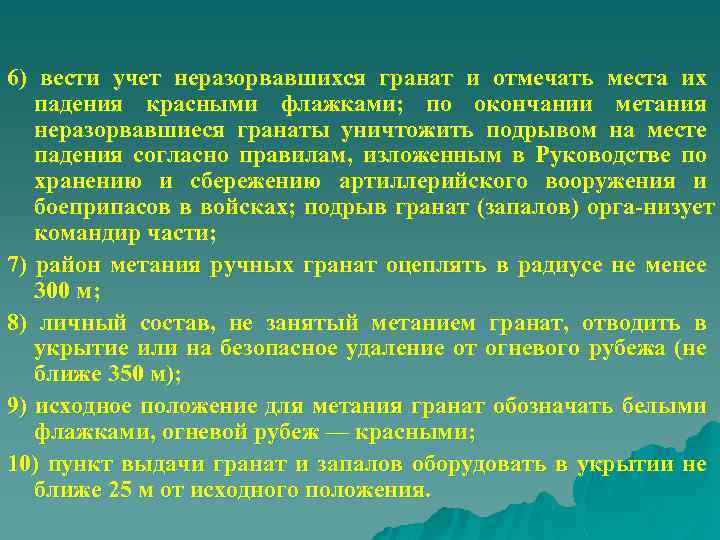 6) вести учет неразорвавшихся гранат и отмечать места их падения красными флажками; по окончании метания неразорвавшиеся гранаты уничтожить подрывом на месте падения согласно правилам, изложенным в Руководстве по хранению и сбережению артиллерийского вооружения и боеприпасов в войсках; подрыв гранат (запалов) орга-низует командир части;

7) район метания ручных гранат оцеплять в радиусе не менее 300 м;

8) личный состав, не занятый метанием гранат, отводить в укрытие или на безопасное удаление от огневого рубежа (не ближе 350 м);

9) исходное положение для метания гранат обозначать белыми флажками, огневой рубеж — красными;

10) пункт выдачи гранат и запалов оборудовать в укрытии не ближе 25 м от исходного положения.